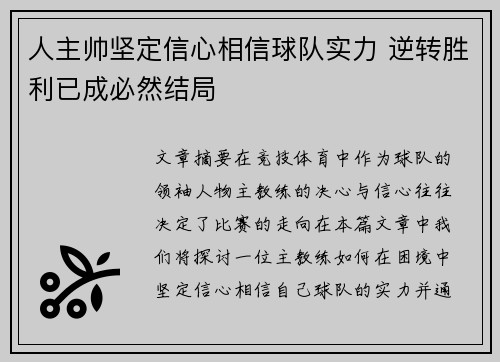 人主帅坚定信心相信球队实力 逆转胜利已成必然结局

文章摘要在竞技体育中作为球队的领袖人物主教练的决心与信心往往决定了比赛的走向在本篇文章中我们将探讨一位主教练如何在困境中坚定信心相信自己球队的实力并通